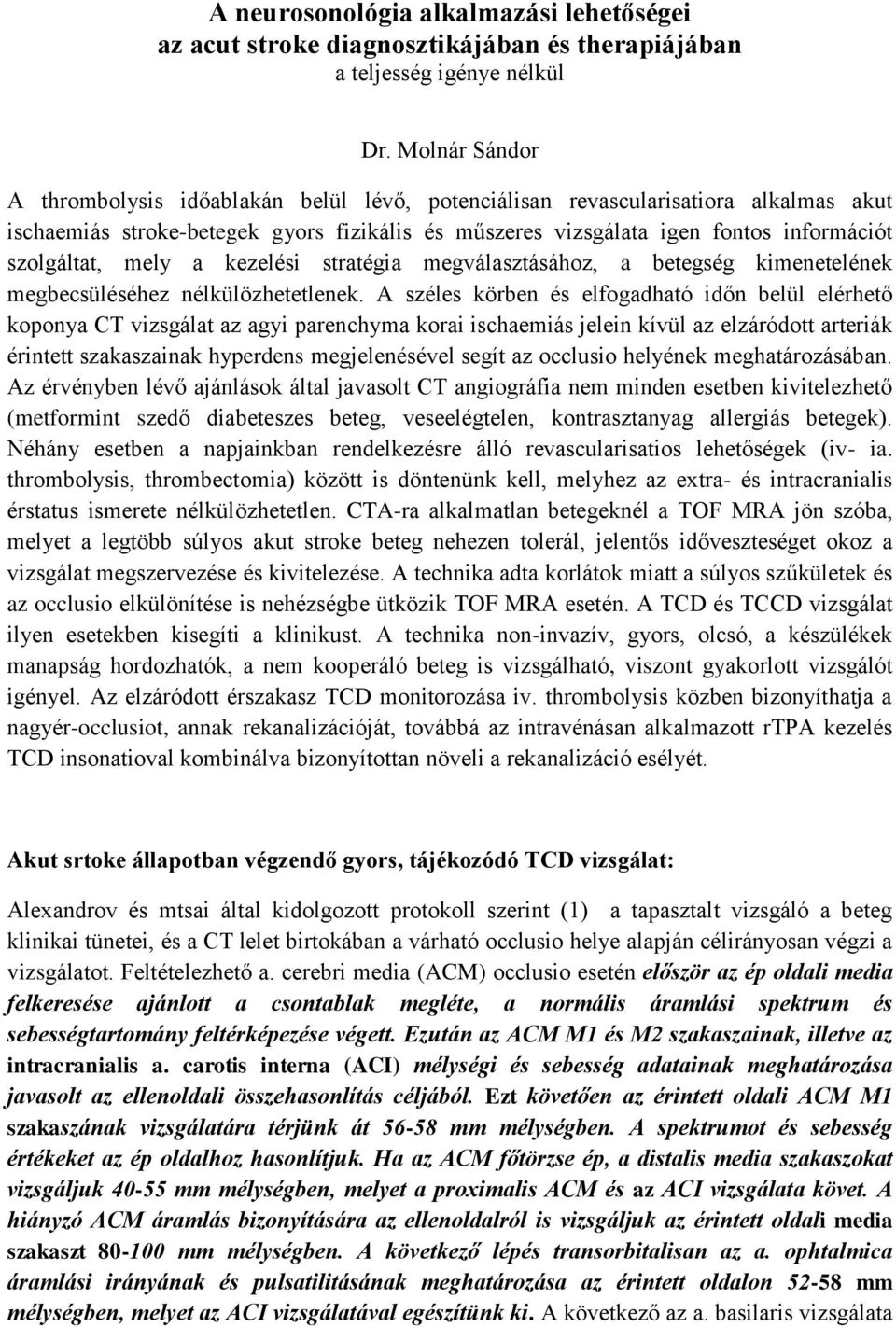 A neurosonológia alkalmazási lehetőségei
az acut stroke diagnosztikájában és therapiájában
a teljesség igénye nélkül

Dr. Molnár Sándor

A thrombolysis időablakán belül lévő, potenciálisan revascularisatiora alkalmas akut ischaemiás stroke-betegek gyors fizikális és műszeres vizsgálata igen fontos információt szolgáltat, mely a kezelési stratégia megválasztásához, a betegség kimenetelének megbecsüléséhez nélkülözhetetlenek. A széles körben és elfogadható időn belül elérhető koponya CT vizsgálat az agyi parenchyma korai ischaemiás jelein kívül az elzáródott arteriák érintett szakaszainak hyperdens megjelenésével segít az occlusio helyének meghatározásában. Az érvényben lévő ajánlások által javasolt CT angiográfia nem minden esetben kivitelezhető (metformint szedő diabeteszes beteg, veseelégtelen, kontrasztanyag allergiás betegek). Néhány esetben a napjainkban rendelkezésre álló revascularisatios lehetőségek (iv- ia. thrombolysis, thrombectomia) között is döntenünk kell, melyhez az extra- és intracranialis érstatus ismerete nélkülözhetetlen. CTA-ra alkalmatlan betegeknél a TOF MRA jön szóba, melyet a legtöbb súlyos akut stroke beteg nehezen tolerál, jelentős időveszteséget okoz a vizsgálat megszervezése és kivitelezése. A technika adta korlátok miatt a súlyos szűkületek és az occlusio elkülönítése is nehézségbe ütközik TOF MRA esetén. A TCD és TCCD vizsgálat ilyen esetekben kisegíti a klinikust. A technika non-invazív, gyors, olcsó, a készülékek manapság hordozhatók, a nem kooperáló beteg is vizsgálható, viszont gyakorlott vizsgálót igényel. Az elzáródott érszakasz TCD monitorozása iv. thrombolysis közben bizonyíthatja a nagyér-occlusiot, annak rekanalizációját, továbbá az intravénásan alkalmazott rTPA kezelés TCD insonatioval kombinálva bizonyítottan növeli a rekanalizáció esélyét.

Akut srtoke állapotban végzendő gyors, tájékozódó TCD vizsgálat:

Alexandrov és mtsai által kidolgozott protokoll szerint (1) a tapasztalt vizsgáló a beteg klinikai tünetei, és a CT lelet birtokában a várható occlusio helye alapján célirányosan végzi a vizsgálatot. Feltételezhető a. cerebri media (ACM) occlusio esetén először az ép oldali media felkeresése ajánlott a csontablak megléte, a normális áramlási spektrum és sebességtartomány feltérképezése végett. Ezután az ACM M1 és M2 szakaszainak, illetve az intracranialis a. carotis interna (ACI) mélységi és sebesség adatainak meghatározása javasolt az ellenoldali összehasonlítás céljából. Ezt követően az érintett oldali ACM M1 szakaszának vizsgálatára térjünk át 56-58 mm mélységben. A spektrumot és sebesség értékeket az ép oldalhoz hasonlítjuk. Ha az ACM főtörzse ép, a distalis media szakaszokat vizsgáljuk 40-55 mm mélységben, melyet a proximalis ACM és az ACI vizsgálata követ. A hiányzó ACM áramlás bizonyítására az ellenoldalról is vizsgáljuk az érintett oldali media szakaszt 80-100 mm mélységben. A következő lépés transorbitalisan az a. ophtalmica áramlási irányának és pulsatilitásának meghatározása az érintett oldalon 52-58 mm mélységben, melyet az ACI vizsgálatával egészítünk ki. A következő az a. basilaris vizsgálata